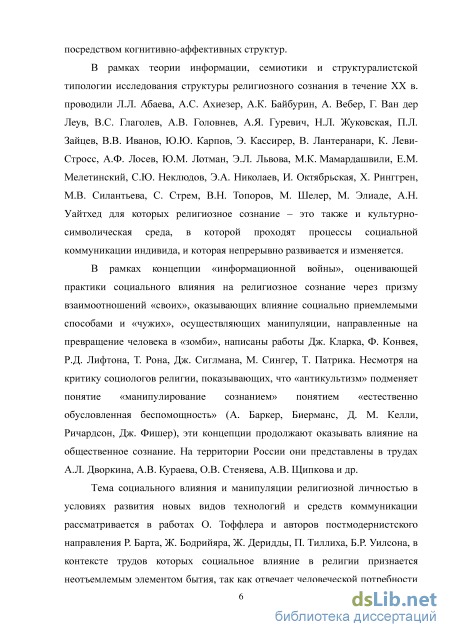 посредством когнитивно-аффективных структур.

В рамках теории информации, семиотики и структуралистской типологии исследования структуры религиозного сознания в течение XX в. проводили Л.Л. Абаева, А.С. Ахиезер, А.К. Байбурин, А. Вебер, Г. Ван дер Леув, В.С. Глаголев, А.В. Головнев, А.Я. Гуревич, Н.Л. Жуковская, П.Л. Зайцев, В.В. Иванов, Ю.Ю. Карпов, Э. Кассирер, В. Лантеранари, К. Леви-Стросс, А.Ф. Лосев, Ю.М. Лотман, Э.Л. Львова, М.К. Мамардашвили, Е.М. Мелетинский, С.Ю. Неклюдов, Э.А. Николаев, И. Октябрьская, Х. Рингтрен, М.В. Силантьева, С. Стрем, В.Н. Топоров, М. Шелер, М. Элиаде, А.Н. Уайтхед для которых религиозное сознание – это также и культурно-символическая среда, в которой проходят процессы социальной коммуникации индивида, и которая непрерывно развивается и изменяется.

В рамках концепции «информационной войны», оценивающей практики социального влияния на религиозное сознание через призму взаимоотношений «своих», оказывающих влияние социально приемлемыми способами и «чужих», осуществляющих манипуляции, направленные на превращение человека в «зомби», написаны работы Дж. Кларка, Ф. Конвея, Р.Д. Лифтона, Т. Рона, Дж. Сиглмана, М. Сингер, Т. Патрика. Несмотря на критику социологов религии, показывающих, что «антикультизм» подменяет понятие «манипулирование сознанием» понятием «естественно обусловленная беспомощность» (А. Баркер, Биерманс, Д. М. Келли, Ричардсон, Дж. Фишер), эти концепции продолжают оказывать влияние на общественное сознание. На территории России они представлены в трудах А.Л. Дворкина, А.В. Кураева, О.В. Стеняева, А.В. Щипкова и др.

Тема социального влияния и манипуляции религиозной личностью в условиях развития новых видов технологий и средств коммуникации рассматривается в работах О. Тоффлера и авторов постмодернистского направления Р. Барта, Ж. Бодрийяра, Ж. Деридды, П. Тиллиха, Б.Р. Уилсона, в контексте трудов которых социальное влияние в религии признается неотъемлемым элементом бытия, так как отвечает человеческой потребности

6

dsLib.net
библиотека диссертаций